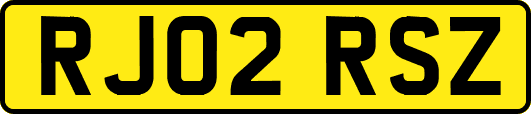 RJ02 RSZ